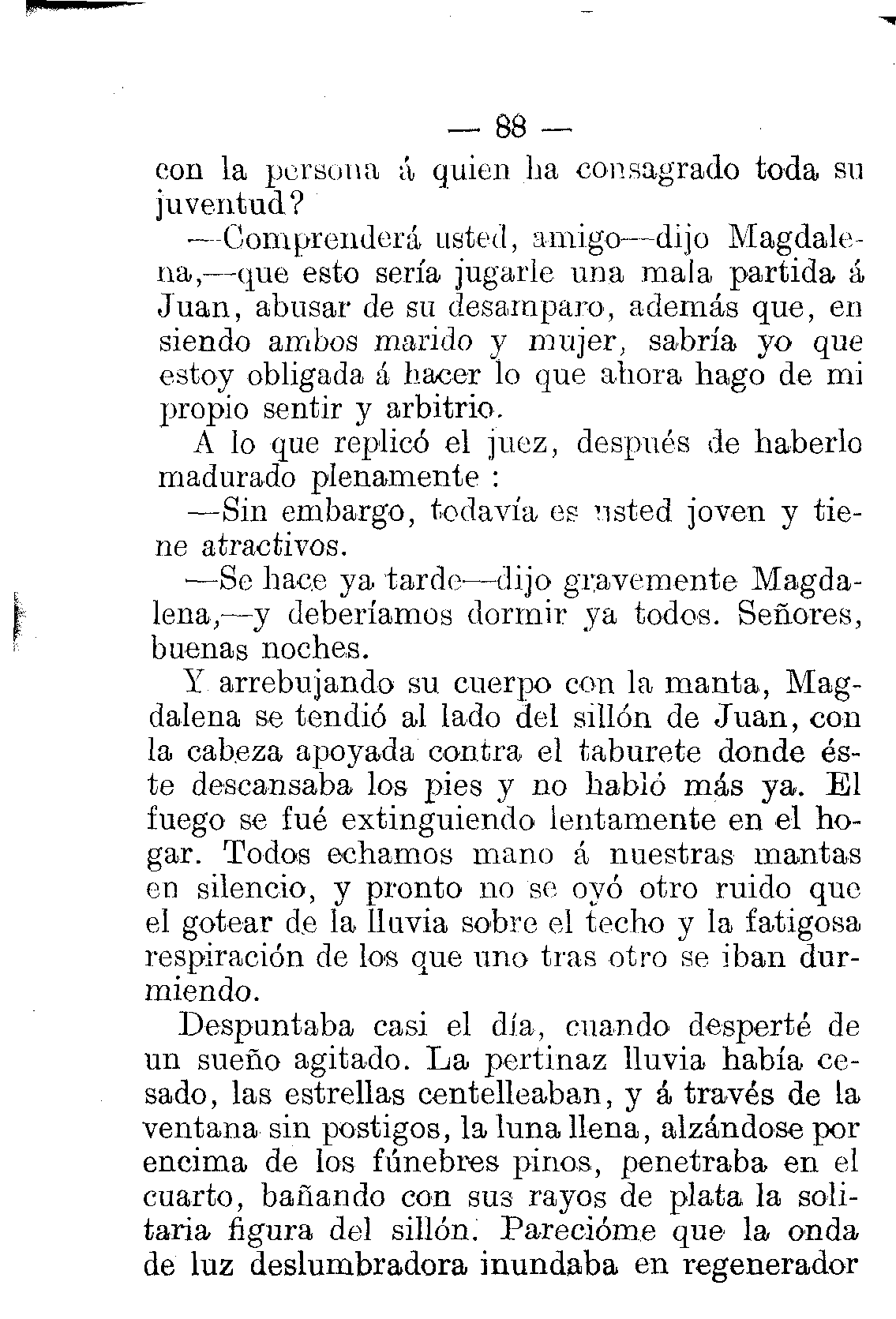 — 88 —

con la persona á quien ha consagrado toda su juventud?

—Comprenderá usted, amigo—dijo Magdalena,—que esto sería jugarle una mala partida á Juan, abusar de su desamparo, además que, en siendo ambos marido y mujer, sabría yo que estoy obligada á hacer lo que ahora hago de mi propio sentir y arbitrio.

A lo que replicó el juez, después de haberlo madurado plenamente :

—Sin embargo, todavía es usted joven y tiene atractivos.

—Se hace ya tarde—dijo gravemente Magdalena,—y deberíamos dormir ya todos. Señores, buenas noches.

Y arrebujando su cuerpo con la manta, Magdalena se tendió al lado del sillón de Juan, con la cabeza apoyada contra el taburete donde éste descansaba los pies y no habló más ya. El fuego se fué extinguiendo lentamente en el hogar. Todos echamos mano á nuestras mantas en silencio, y pronto no se oyó otro ruido que el gotear de la lluvia sobre el techo y la fatigosa respiración de los que uno tras otro se iban durmiendo.

Despuntaba casi el día, cuando desperté de un sueño agitado. La pertinaz lluvia había cesado, las estrellas centelleaban, y á través de la ventana sin postigos, la luna llena, alzándose por encima de los fúnebres pinos, penetraba en el cuarto, bañando con sus rayos de plata la solitaria figura del sillón. Parecióme que la onda de luz deslumbradora inundaba en regenerador